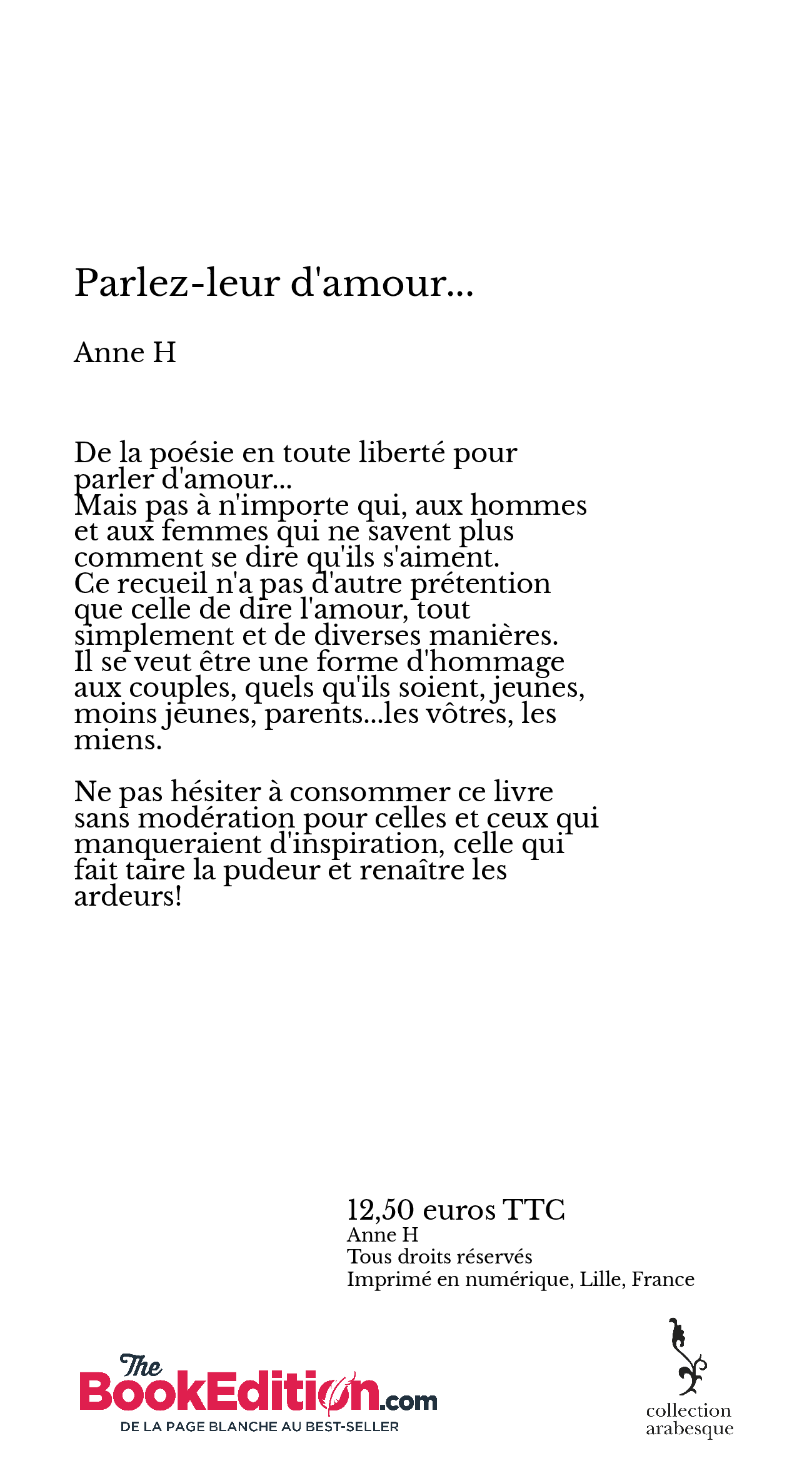 Parlez-leur d'amour...

Anne H

De la poésie en toute liberté pour parler d'amour...
Mais pas à n'importe qui, aux hommes et aux femmes qui ne savent plus comment se dire qu'ils s'aiment.
Ce recueil n'a pas d'autre prétention que celle de dire l'amour, tout simplement et de diverses manières.
Il se veut être une forme d'hommage aux couples, quels qu'ils soient, jeunes, moins jeunes, parents...les vôtres, les miens.

Ne pas hésiter à consommer ce livre sans modération pour celles et ceux qui manqueraient d'inspiration, celle qui fait taire la pudeur et renaître les ardeurs!

12,50 euros TTC
Anne H
Tous droits réservés
Imprimé en numérique, Lille, France

The BookEdition.com
DE LA PAGE BLANCHE AU BEST-SELLER

collection arabesque